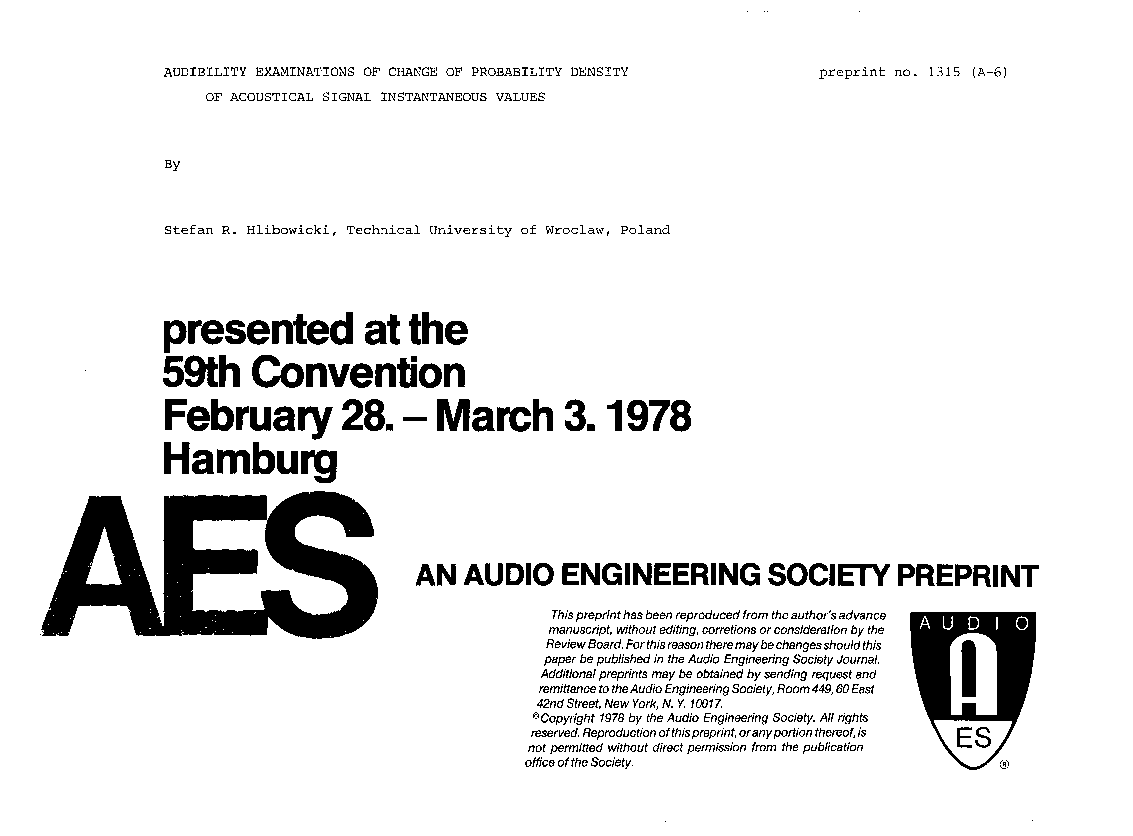 AUDIBILITY EXAMINATIONS OF CHANGE OF PROBABILITY DENSITY OF ACOUSTICAL SIGNAL INSTANTANEOUS VALUES

preprint no. 1315 (A-6)

By

Stefan R. Hlibowicki, Technical University of Wroclaw, Poland

presented at the
59th Convention
February 28. – March 3. 1978
Hamburg

AES

AN AUDIO ENGINEERING SOCIETY PREPRINT

This preprint has been reproduced from the author's advance manuscript, without editing, corretions or consideration by the Review Board. For this reason there may be changes should this paper be published in the Audio Engineering Society Journal. Additional preprints may be obtained by sending request and remittance to the Audio Engineering Society, Room 449, 60 East 42nd Street, New York, N. Y. 10017.
©Copyright 1978 by the Audio Engineering Society. All rights reserved. Reproduction of this preprint, or any portion thereof, is not permitted without direct permission from the publication office of the Society.

AUDIO
A
ES
®